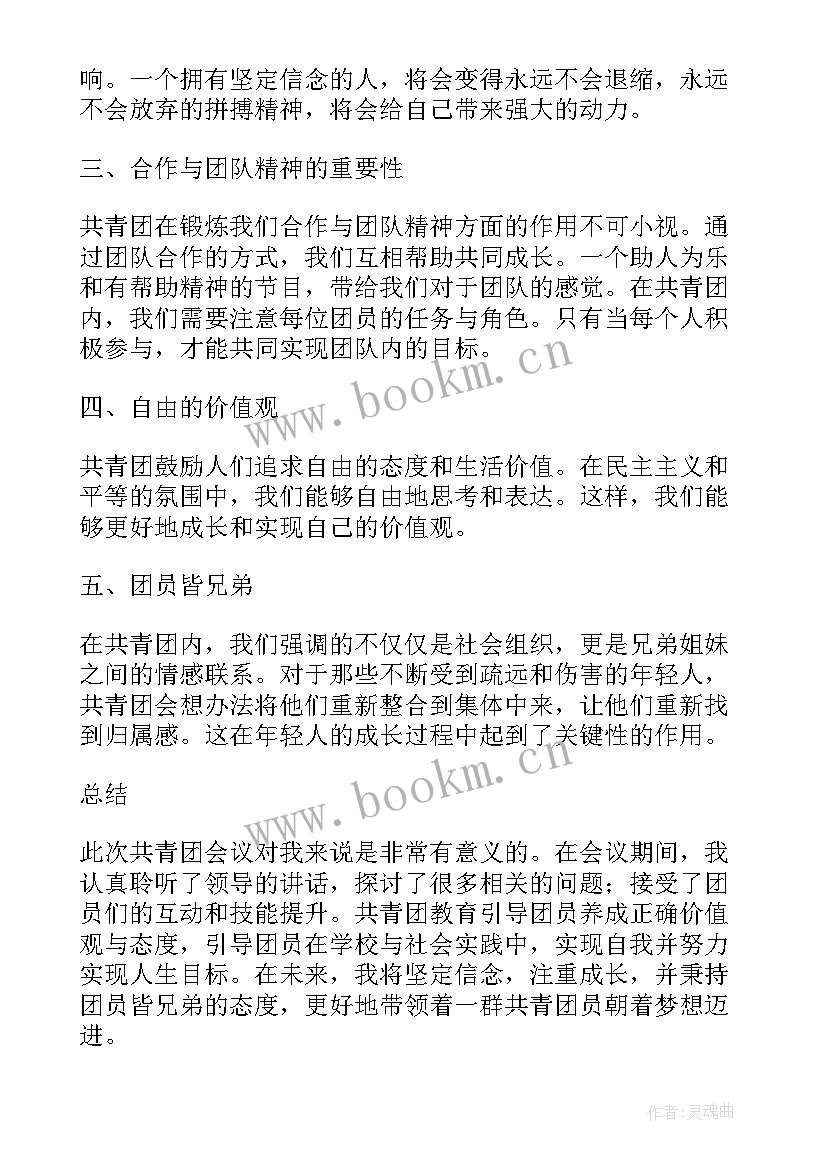 响。一个拥有坚定信念的人，将会变得永远不会退缩，永远不会放弃的拼搏精神，将会给自己带来强大的动力。

三、合作与团队精神的重要性

共青团在锻炼我们合作与团队精神方面的作用不可小视。通过团队合作的方式，我们互相帮助共同成长。一个助人为乐和有帮助精神的节目，带给我们对于团队的感觉。在共青团内，我们需要注意每位团员的任务与角色。只有当每个人积极参与，才能共同实现团队内的目标。

www.bookm.cn

四、自由的价值观

共青团鼓励人们追求自由的态度和生活价值。在民主主义和平等的氛围中，我们能够自由地思考和表达。这样，我们能够更好地成长和实现自己的价值观。

五、团员皆兄弟

在共青团内，我们强调的不仅仅是社会组织，更是兄弟姐妹之间的情感联系。对于那些不断受到疏远和伤害的年轻人，共青团会想办法将他们重新整合到集体中来，让他们重新找到归属感。这在年轻人的成长过程中起到了关键性的作用。

www.bookm.cn

总结

此次共青团会议对我来说是非常有意义的。在会议期间，我认真聆听了领导的讲话，探讨了很多相关的问题；接受了团员们的互动和技能提升。共青团教育引导团员养成正确价值观与态度，引导团员在学校与社会实践中，实现自我并努力实现人生目标。在未来，我将坚定信念，注重成长，并秉持团员皆兄弟的态度，更好地带领着一群共青团员朝着梦想迈进。

作者:灵魂曲